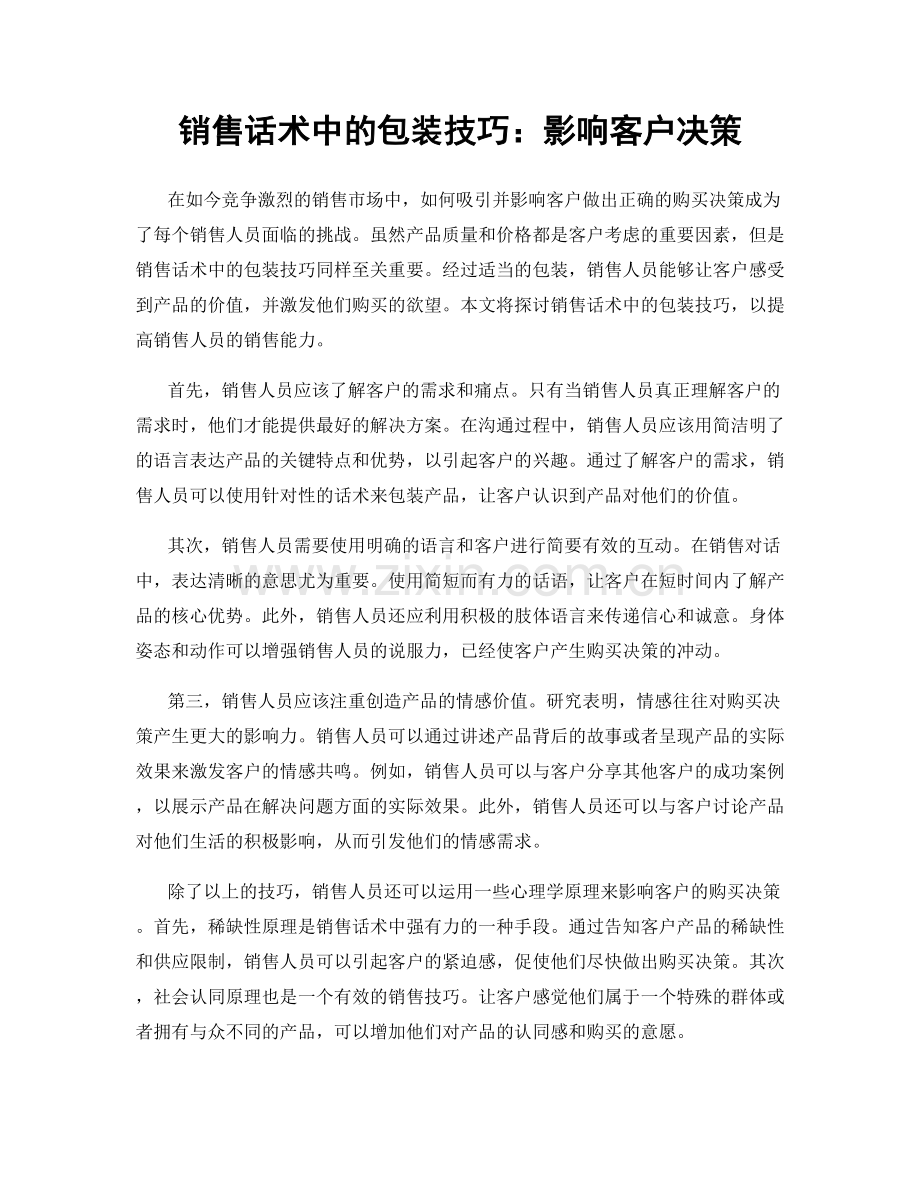 销售话术中的包装技巧：影响客户决策

在如今竞争激烈的销售市场中，如何吸引并影响客户做出正确的购买决策成为了每个销售人员面临的挑战。虽然产品质量和价格都是客户考虑的重要因素，但是销售话术中的包装技巧同样至关重要。经过适当的包装，销售人员能够让客户感受到产品的价值，并激发他们购买的欲望。本文将探讨销售话术中的包装技巧，以提高销售人员的销售能力。

首先，销售人员应该了解客户的需求和痛点。只有当销售人员真正理解客户的需求时，他们才能提供最好的解决方案。在沟通过程中，销售人员应该用简洁明了的语言表达产品的关键特点和优势，以引起客户的兴趣。通过了解客户的需求，销售人员可以使用针对性的话术来包装产品，让客户认识到产品对他们的价值。

其次，销售人员需要使用明确的语言和客户进行简要有效的互动。在销售对话中，表达清晰的意思尤为重要。使用简短而有力的话语，让客户在短时间内了解产品的核心优势。此外，销售人员还应利用积极的肢体语言来传递信心和诚意。身体姿态和动作可以增强销售人员的说服力，已经使客户产生购买决策的冲动。

第三，销售人员应该注重创造产品的情感价值。研究表明，情感往往对购买决策产生更大的影响力。销售人员可以通过讲述产品背后的故事或者呈现产品的实际效果来激发客户的情感共鸣。例如，销售人员可以与客户分享其他客户的成功案例，以展示产品在解决问题方面的实际效果。此外，销售人员还可以与客户讨论产品对他们生活的积极影响，从而引发他们的情感需求。

除了以上的技巧，销售人员还可以运用一些心理学原理来影响客户的购买决策。首先，稀缺性原理是销售话术中强有力的一种手段。通过告知客户产品的稀缺性和供应限制，销售人员可以引起客户的紧迫感，促使他们尽快做出购买决策。其次，社会认同原理也是一个有效的销售技巧。让客户感觉他们属于一个特殊的群体或者拥有与众不同的产品，可以增加他们对产品的认同感和购买的意愿。

www.zixin.com.cn